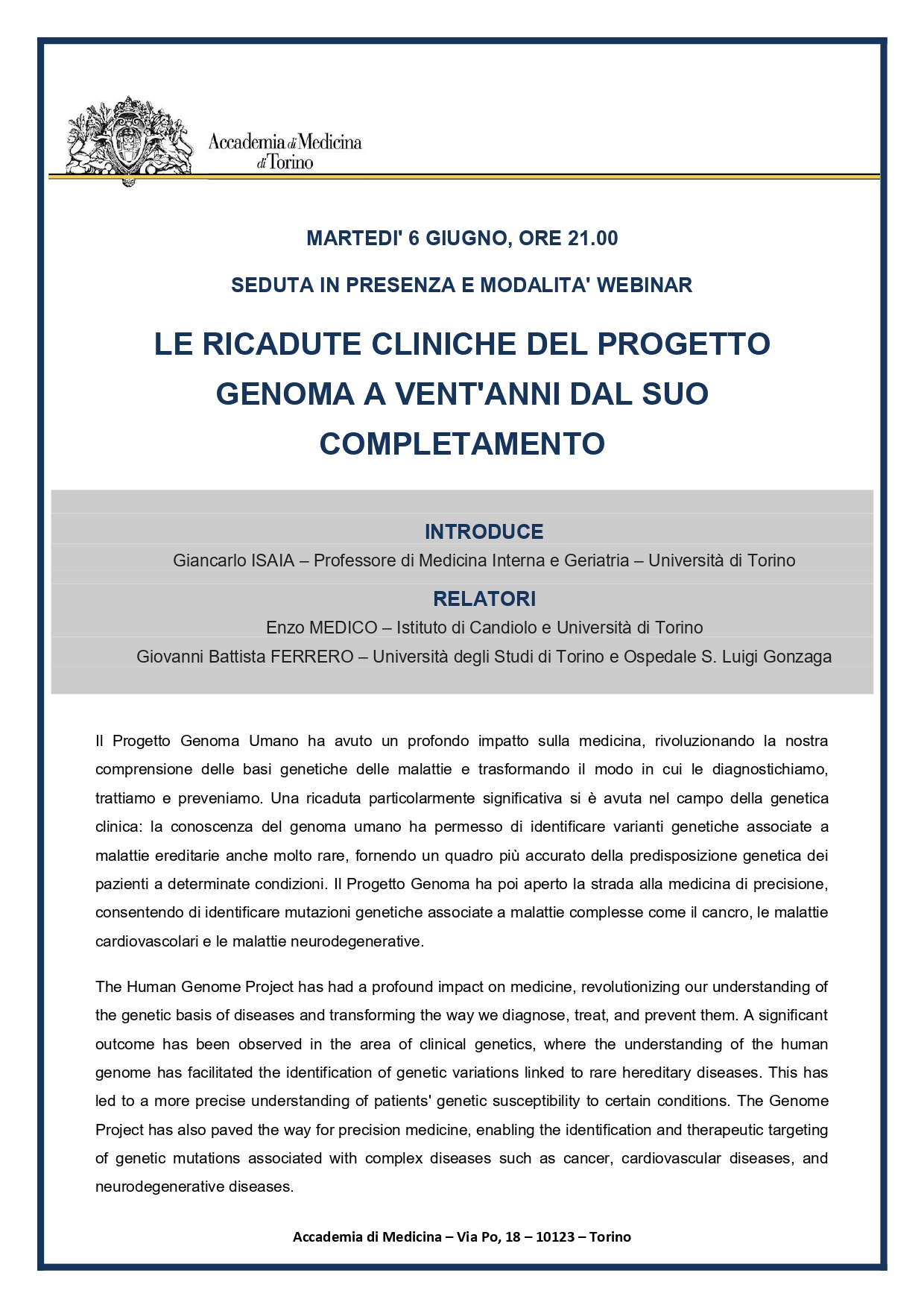 Accademia di Medicina di Torino

MARTEDI' 6 GIUGNO, ORE 21.00

SEDUTA IN PRESENZA E MODALITA' WEBINAR

LE RICADUTE CLINICHE DEL PROGETTO GENOMA A VENT'ANNI DAL SUO COMPLETAMENTO

INTRODUCE

Giancarlo ISAIA – Professore di Medicina Interna e Geriatria – Università di Torino

RELATORI

Enzo MEDICO – Istituto di Candiolo e Università di Torino

Giovanni Battista FERRERO – Università degli Studi di Torino e Ospedale S. Luigi Gonzaga

Il Progetto Genoma Umano ha avuto un profondo impatto sulla medicina, rivoluzionando la nostra comprensione delle basi genetiche delle malattie e trasformando il modo in cui le diagnostichiamo, trattiamo e preveniamo. Una ricaduta particolarmente significativa si è avuta nel campo della genetica clinica: la conoscenza del genoma umano ha permesso di identificare varianti genetiche associate a malattie ereditarie anche molto rare, fornendo un quadro più accurato della predisposizione genetica dei pazienti a determinate condizioni. Il Progetto Genoma ha poi aperto la strada alla medicina di precisione, consentendo di identificare mutazioni genetiche associate a malattie complesse come il cancro, le malattie cardiovascolari e le malattie neurodegenerative.

The Human Genome Project has had a profound impact on medicine, revolutionizing our understanding of the genetic basis of diseases and transforming the way we diagnose, treat, and prevent them. A significant outcome has been observed in the area of clinical genetics, where the understanding of the human genome has facilitated the identification of genetic variations linked to rare hereditary diseases. This has led to a more precise understanding of patients' genetic susceptibility to certain conditions. The Genome Project has also paved the way for precision medicine, enabling the identification and therapeutic targeting of genetic mutations associated with complex diseases such as cancer, cardiovascular diseases, and neurodegenerative diseases.

Accademia di Medicina – Via Po, 18 – 10123 – Torino